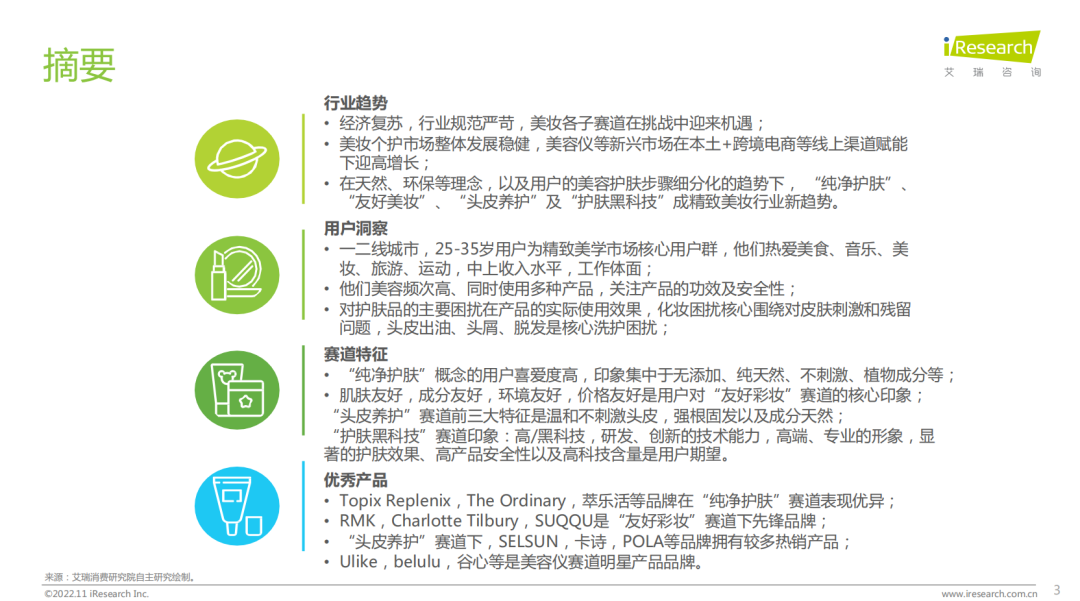 摘要

iResearch
艾瑞咨询

行业趋势
• 经济复苏，行业规范严苛，美妆各子赛道在挑战中迎来机遇；
• 美妆个护市场整体发展稳健，美容仪等新兴市场在本土+跨境电商等线上渠道赋能下迎高增长；
• 在天然、环保等理念，以及用户的美容护肤步骤细分化的趋势下，“纯净护肤”、“友好美妆”、“头皮养护”及“护肤黑科技”成精致美妆行业新趋势。

用户洞察
• 一二线城市，25-35岁用户为精致美学市场核心用户群，他们热爱美食、音乐、美妆、旅游、运动，中上收入水平，工作体面；
• 他们美容频次高、同时使用多种产品，关注产品的功效及安全性；
• 对护肤品的主要困扰在产品的实际使用效果，化妆困扰核心围绕对皮肤刺激和残留问题，头皮出油、头屑、脱发是核心洗护困扰；

赛道特征
• “纯净护肤”概念的用户喜爱度高，印象集中于无添加、纯天然、不刺激、植物成分等；
• 肌肤友好，成分友好，环境友好，价格友好是用户对“友好彩妆”赛道的核心印象；
“头皮养护”赛道前三大特征是温和不刺激头皮，强根固发以及成分天然；
“护肤黑科技”赛道印象：高/黑科技，研发、创新的技术能力，高端、专业的形象，显著的护肤效果、高产品安全性以及高科技含量是用户期望。

优秀产品
• Topix Replenix，The Ordinary，萃乐活等品牌在“纯净护肤”赛道表现优异；
• RMK，Charlotte Tilbury，SUQQU是“友好彩妆”赛道下先锋品牌；
• “头皮养护”赛道下，SELSUN，卡诗，POLA等品牌拥有较多热销产品；
• Ulike，belulu，谷心等是美容仪赛道明星产品品牌。

来源：艾瑞消费研究院自主研究绘制。
©2022.11 iResearch Inc.
www.iresearch.com.cn
3